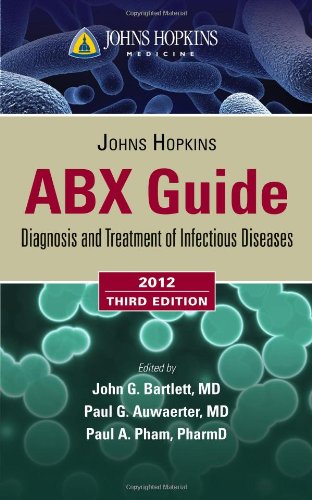 Copyrighted Material

JOHNS HOPKINS
MEDICINE

JOHNS HOPKINS

ABX Guide

Diagnosis and Treatment of Infectious Diseases

2012
THIRD EDITION

Edited by
John G. Bartlett, MD
Paul G. Auwaerter, MD
Paul A. Pham, PharmD

Copyrighted Material